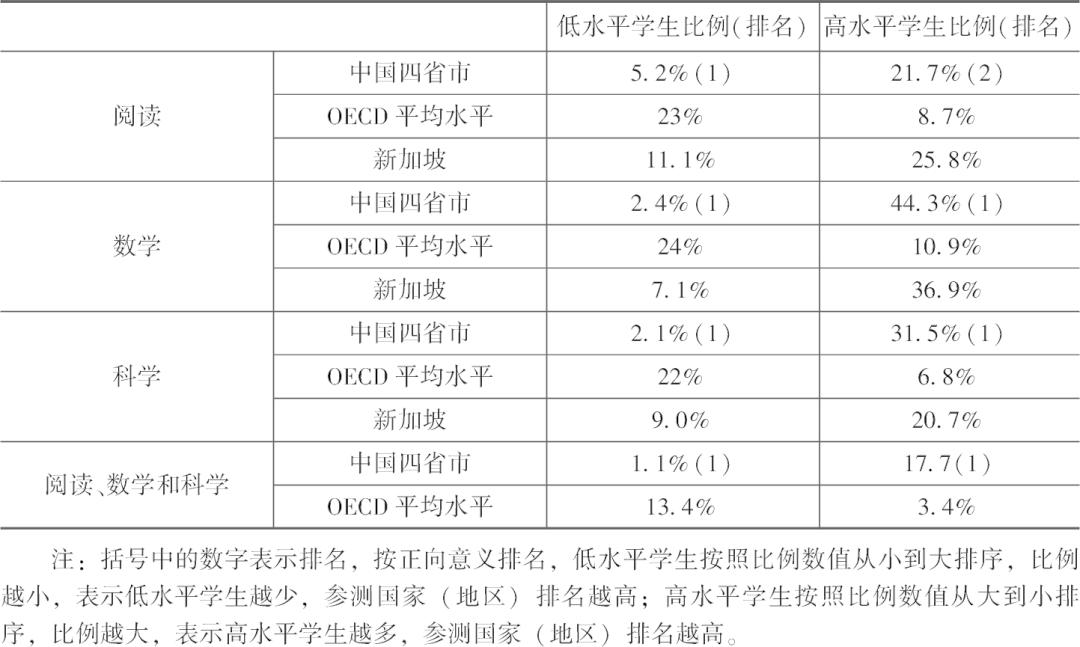 |  |  | 低水平学生比例(排名) | 高水平学生比例(排名) |
|---|---|---|---|
| 阅读 | 中国四省市 | 5.2%(1) | 21.7%(2) |
|  | OECD平均水平 | 23% | 8.7% |
|  | 新加坡 | 11.1% | 25.8% |
| 数学 | 中国四省市 | 2.4%(1) | 44.3%(1) |
|  | OECD平均水平 | 24% | 10.9% |
|  | 新加坡 | 7.1% | 36.9% |
| 科学 | 中国四省市 | 2.1%(1) | 31.5%(1) |
|  | OECD平均水平 | 22% | 6.8% |
|  | 新加坡 | 9.0% | 20.7% |
| 阅读、数学和科学 | 中国四省市 | 1.1%(1) | 17.7(1) |
|  | OECD平均水平 | 13.4% | 3.4% |

注：括号中的数字表示排名，按正向意义排名，低水平学生按照比例数值从小到大排序，比例越小，表示低水平学生越少，参测国家（地区）排名越高；高水平学生按照比例数值从大到小排序，比例越大，表示高水平学生越多，参测国家（地区）排名越高。